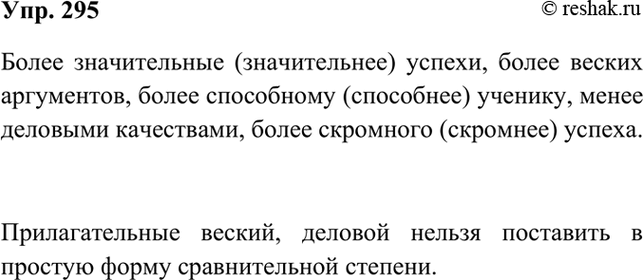 Упр. 295

© reshak.ru

Более значительные (значительнее) успехи, более веских аргументов, более способному (способнее) ученику, менее деловыми качествами, более скромного (скромнее) успеха.

Прилагательные веский, деловой нельзя поставить в простую форму сравнительной степени.